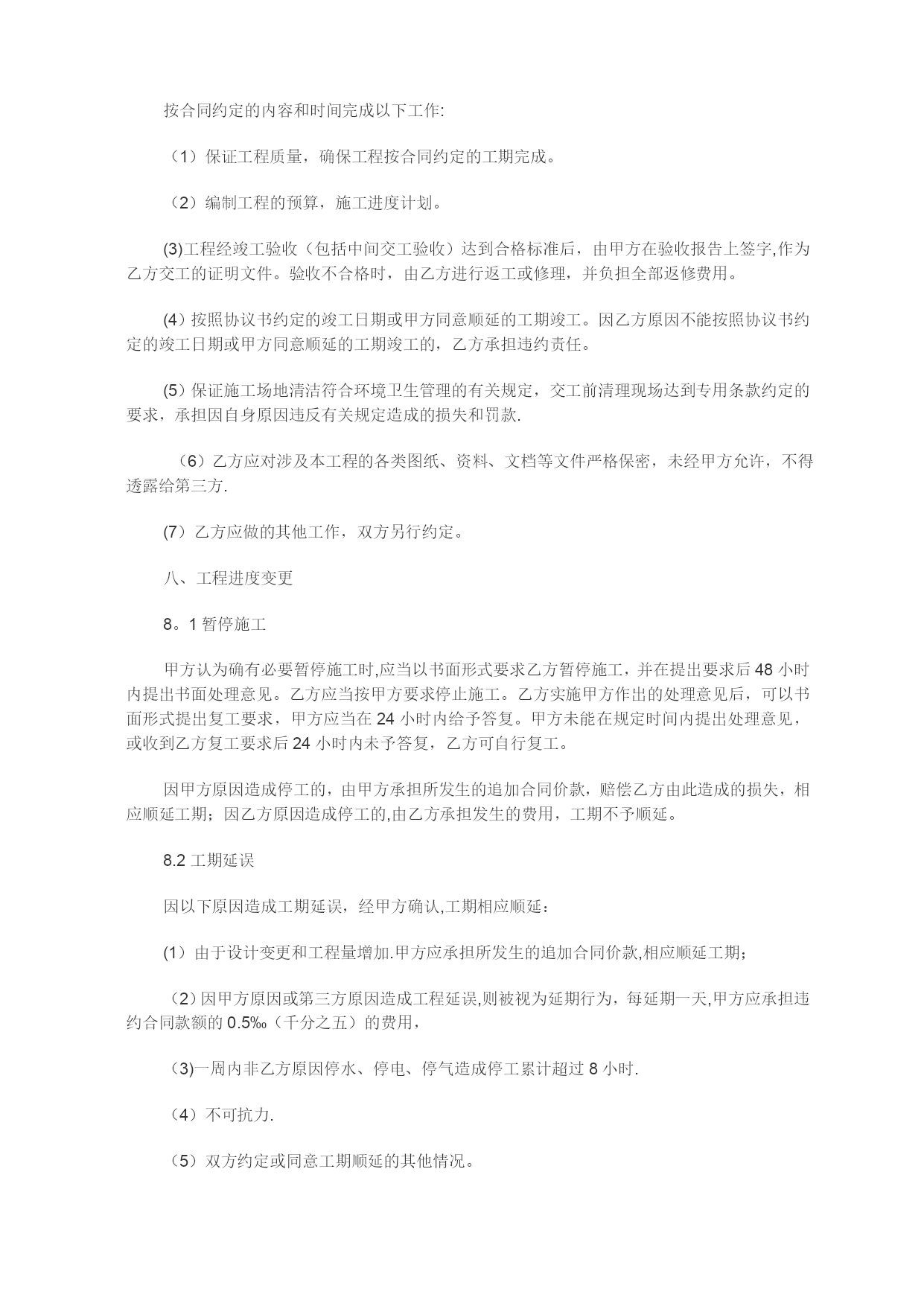 按合同约定的内容和时间完成以下工作:

（1）保证工程质量，确保工程按合同约定的工期完成。

（2）编制工程的预算，施工进度计划。

(3)工程经竣工验收（包括中间交工验收）达到合格标准后，由甲方在验收报告上签字,作为乙方交工的证明文件。验收不合格时，由乙方进行返工或修理，并负担全部返修费用。

(4）按照协议书约定的竣工日期或甲方同意顺延的工期竣工。因乙方原因不能按照协议书约定的竣工日期或甲方同意顺延的工期竣工的，乙方承担违约责任。

(5）保证施工场地清洁符合环境卫生管理的有关规定，交工前清理现场达到专用条款约定的要求，承担因自身原因违反有关规定造成的损失和罚款.

（6）乙方应对涉及本工程的各类图纸、资料、文档等文件严格保密，未经甲方允许，不得透露给第三方.

(7）乙方应做的其他工作，双方另行约定。

八、工程进度变更

8。1 暂停施工

甲方认为确有必要暂停施工时,应当以书面形式要求乙方暂停施工，并在提出要求后 48 小时内提出书面处理意见。乙方应当按甲方要求停止施工。乙方实施甲方作出的处理意见后，可以书面形式提出复工要求，甲方应当在 24 小时内给予答复。甲方未能在规定时间内提出处理意见，或收到乙方复工要求后 24 小时内未予答复，乙方可自行复工。

因甲方原因造成停工的，由甲方承担所发生的追加合同价款，赔偿乙方由此造成的损失，相应顺延工期；因乙方原因造成停工的,由乙方承担发生的费用，工期不予顺延。

8.2 工期延误

因以下原因造成工期延误，经甲方确认,工期相应顺延：

(1）由于设计变更和工程量增加.甲方应承担所发生的追加合同价款,相应顺延工期；

（2）因甲方原因或第三方原因造成工程延误,则被视为延期行为，每延期一天,甲方应承担违约合同款额的 0.5‰（千分之五）的费用，

（3)一周内非乙方原因停水、停电、停气造成停工累计超过 8 小时.

（4）不可抗力.

（5）双方约定或同意工期顺延的其他情况。